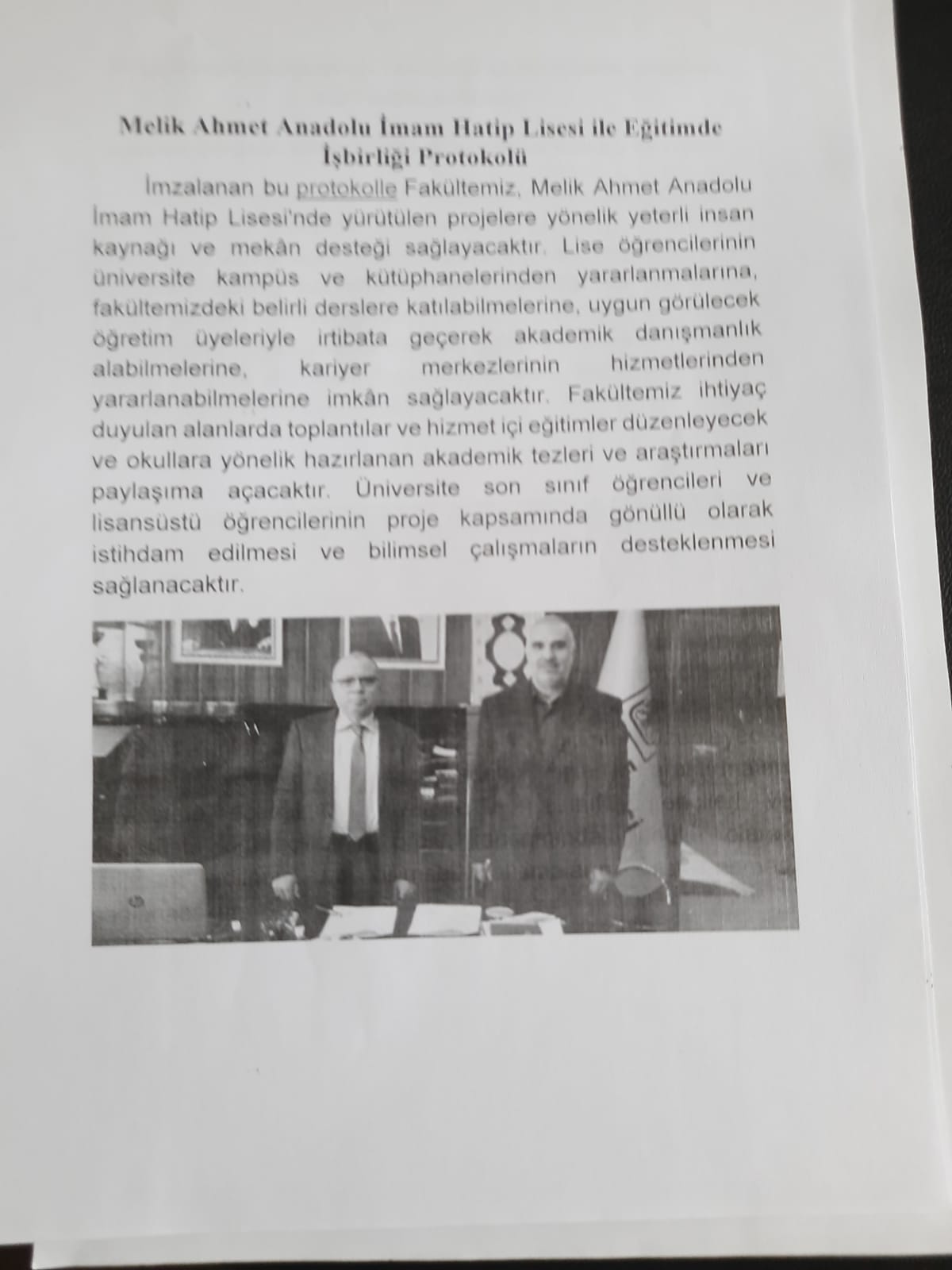 Melik Ahmet Anadolu İmam Hatip Lisesi ile Eğitimde İşbirliği Protokolü

İmzalanan bu protokolle Fakültemiz, Melik Ahmet Anadolu İmam Hatip Lisesi'nde yürütülen projelere yönelik yeterli insan kaynağı ve mekân desteği sağlayacaktır. Lise öğrencilerinin üniversite kampüs ve kütüphanelerinden yararlanmalarına, fakültemizdeki belirli derslere katılabilmelerine, uygun görülecek öğretim üyeleriyle irtibata geçerek akademik danışmanlık alabilmelerine, kariyer merkezlerinin hizmetlerinden yararlanabilmelerine imkân sağlayacaktır. Fakültemiz ihtiyaç duyulan alanlarda toplantılar ve hizmet içi eğitimler düzenleyecek ve okullara yönelik hazırlanan akademik tezleri ve araştırmaları paylaşıma açacaktır. Üniversite son sınıf öğrencileri ve lisansüstü öğrencilerinin proje kapsamında gönüllü olarak istihdam edilmesi ve bilimsel çalışmaların desteklenmesi sağlanacaktır.